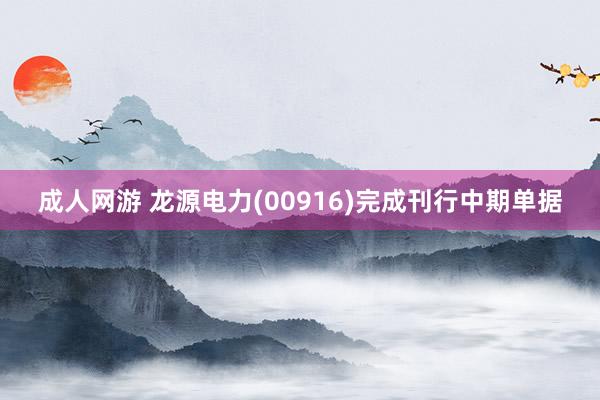 成人网游 龙源电力(00916)完成刊行中期单据